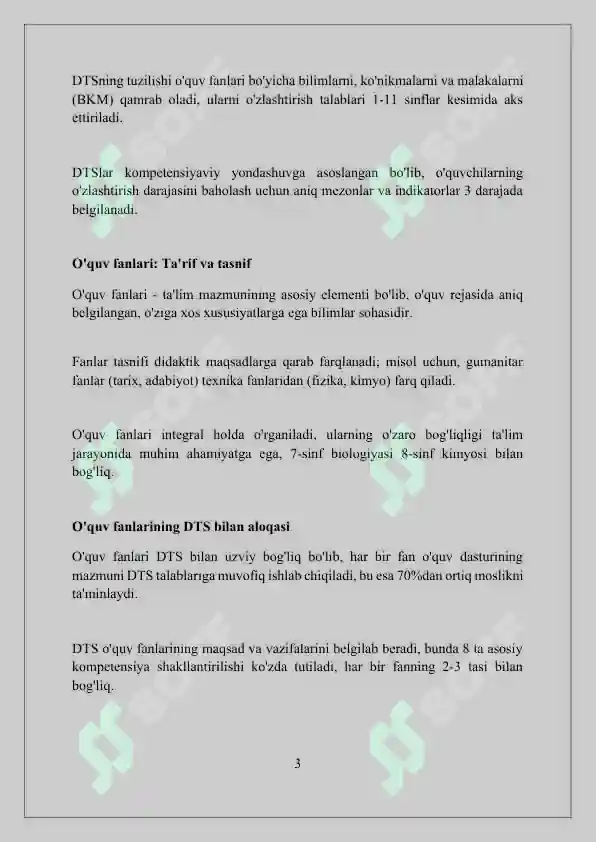 DTSning tuzilishi o'quv fanlari bo'yicha bilimlarni, ko'nikmalarni va malakalarni (BKM) qamrab oladi, ularni o'zlashtirish talablari 1-11 sinflar kesimida aks ettiriladi.

DTSlar kompetensiyaviy yondashuvga asoslangan bo'lib, o'quvchilarning o'zlashtirish darajasini baholash uchun aniq mezonlar va indikatorlar 3 darajada belgilanadi.

O'quv fanlari: Ta'rif va tasnif

O'quv fanlari - ta'lim mazmunining asosiy elementi bo'lib, o'quv rejasida aniq belgilangan, o'ziga xos xususiyatlarga ega bilimlar sohasidir.

Fanlar tasnifi didaktik maqsadlarga qarab farqlanadi; misol uchun, gumanitar fanlar (tarix, adabiyot) texnika fanlaridan (fizika, kimyo) farq qiladi.

O'quv fanlari integral holda o'rganiladi, ularning o'zaro bog'liqligi ta'lim jarayonida muhim ahamiyatga ega, 7-sinf biologiyasi 8-sinf kimyosi bilan bog'liq.

O'quv fanlarining DTS bilan aloqasi

O'quv fanlari DTS bilan uzviy bog'liq bo'lib, har bir fan o'quv dasturining mazmuni DTS talablariga muvofiq ishlab chiqiladi, bu esa 70%dan ortiq moslikni ta'minlaydi.

DTS o'quv fanlarining maqsad va vazifalarini belgilab beradi, bunda 8 ta asosiy kompetensiya shakllantirilishi ko'zda tutiladi, har bir fanning 2-3 tasi bilan bog'liq.

3